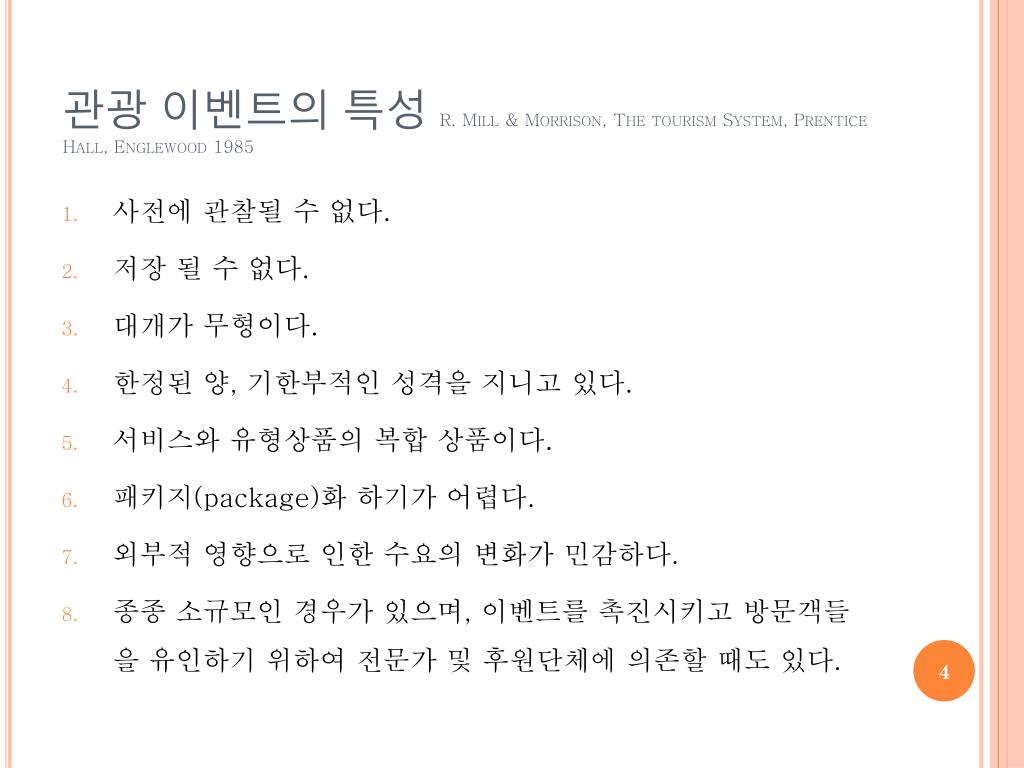 관광 이벤트의 특성 R. Mill & Morrison, The tourism System, Prentice Hall, Englewood 1985

1. 사전에 관찰될 수 없다.
2. 저장 될 수 없다.
3. 대개가 무형이다.
4. 한정된 양, 기한부적인 성격을 지니고 있다.
5. 서비스와 유형상품의 복합 상품이다.
6. 패키지(package)화 하기가 어렵다.
7. 외부적 영향으로 인한 수요의 변화가 민감하다.
8. 종종 소규모인 경우가 있으며, 이벤트를 촉진시키고 방문객들을 유인하기 위하여 전문가 및 후원단체에 의존할 때도 있다.

4